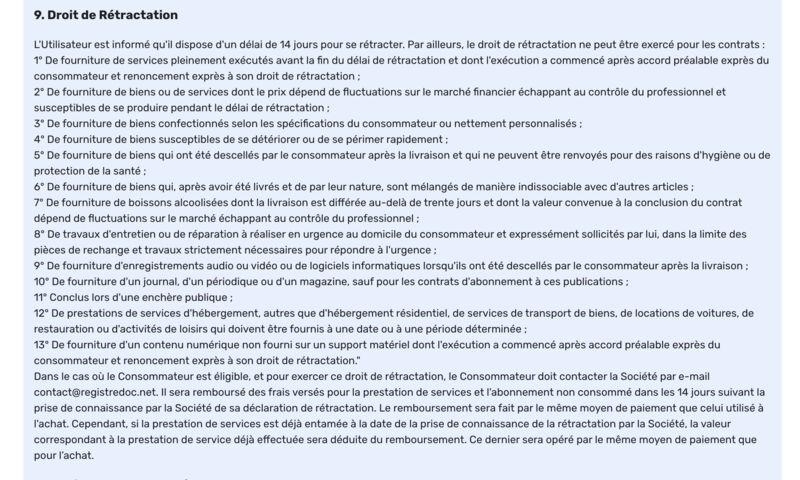 9. Droit de Rétractation

L'Utilisateur est informé qu'il dispose d'un délai de 14 jours pour se rétracter. Par ailleurs, le droit de rétractation ne peut être exercé pour les contrats :
1° De fourniture de services pleinement exécutés avant la fin du délai de rétractation et dont l'exécution a commencé après accord préalable exprès du consommateur et renoncement exprès à son droit de rétractation ;
2° De fourniture de biens ou de services dont le prix dépend de fluctuations sur le marché financier échappant au contrôle du professionnel et susceptibles de se produire pendant le délai de rétractation ;
3° De fourniture de biens confectionnés selon les spécifications du consommateur ou nettement personnalisés ;
4° De fourniture de biens susceptibles de se détériorer ou de se périmer rapidement ;
5° De fourniture de biens qui ont été descellés par le consommateur après la livraison et qui ne peuvent être renvoyés pour des raisons d'hygiène ou de protection de la santé ;
6° De fourniture de biens qui, après avoir été livrés et de par leur nature, sont mélangés de manière indissociable avec d'autres articles ;
7° De fourniture de boissons alcoolisées dont la livraison est différée au-delà de trente jours et dont la valeur convenue à la conclusion du contrat dépend de fluctuations sur le marché échappant au contrôle du professionnel ;
8° De travaux d'entretien ou de réparation à réaliser en urgence au domicile du consommateur et expressément sollicités par lui, dans la limite des pièces de rechange et travaux strictement nécessaires pour répondre à l'urgence ;
9° De fourniture d'enregistrements audio ou vidéo ou de logiciels informatiques lorsqu'ils ont été descellés par le consommateur après la livraison ;
10° De fourniture d'un journal, d'un périodique ou d'un magazine, sauf pour les contrats d'abonnement à ces publications ;
11° Conclus lors d'une enchère publique ;
12° De prestations de services d'hébergement, autres que d'hébergement résidentiel, de services de transport de biens, de locations de voitures, de restauration ou d'activités de loisirs qui doivent être fournis à une date ou à une période déterminée ;
13° De fourniture d'un contenu numérique non fourni sur un support matériel dont l'exécution a commencé après accord préalable exprès du consommateur et renoncement exprès à son droit de rétractation."
Dans le cas où le Consommateur est éligible, et pour exercer ce droit de rétractation, le Consommateur doit contacter la Société par e-mail contact@registredoc.net. Il sera remboursé des frais versés pour la prestation de services et l'abonnement non consommé dans les 14 jours suivant la prise de connaissance par la Société de sa déclaration de rétractation. Le remboursement sera fait par le même moyen de paiement que celui utilisé à l'achat. Cependant, si la prestation de services est déjà entamée à la date de la prise de connaissance de la rétractation par la Société, la valeur correspondant à la prestation de service déjà effectuée sera déduite du remboursement. Ce dernier sera opéré par le même moyen de paiement que pour l'achat.